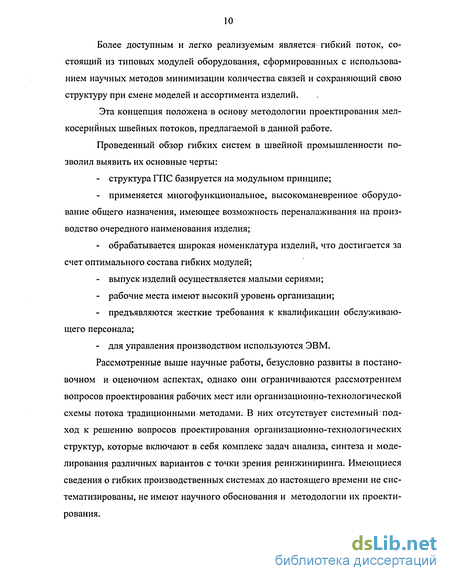 10

Более доступным и легко реализуемым является гибкий поток, состоящий из типовых модулей оборудования, сформированных с использованием научных методов минимизации количества связей и сохраняющий свою структуру при смене моделей и ассортимента изделий.

Эта концепция положена в основу методологии проектирования мелкосерийных швейных потоков, предлагаемой в данной работе.

Проведенный обзор гибких систем в швейной промышленности позволил выявить их основные черты:

- структура ГПС базируется на модульном принципе;

- применяется многофункциональное, высокоманевренное оборудование общего назначения, имеющее возможность переналаживания на производство очередного наименования изделия;

- обрабатывается широкая номенклатура изделий, что достигается за счет оптимального состава гибких модулей;

- выпуск изделий осуществляется малыми сериями;

- рабочие места имеют высокий уровень организации;

- предъявляются жесткие требования к квалификации обслуживающего персонала;

- для управления производством используются ЭВМ.

Рассмотренные выше научные работы, безусловно развиты в постановочном и оценочном аспектах, однако они ограничиваются рассмотрением вопросов проектирования рабочих мест или организационно-технологической схемы потока традиционными методами. В них отсутствует системный подход к решению вопросов проектирования организационно-технологических структур, которые включают в себя комплекс задач анализа, синтеза и моделирования различных вариантов с точки зрения реинжиниринга. Имеющиеся сведения о гибких производственных системах до настоящего времени не систематизированы, не имеют научного обоснования и методологии их проектирования.

dsLib.net
библиотека диссертаций